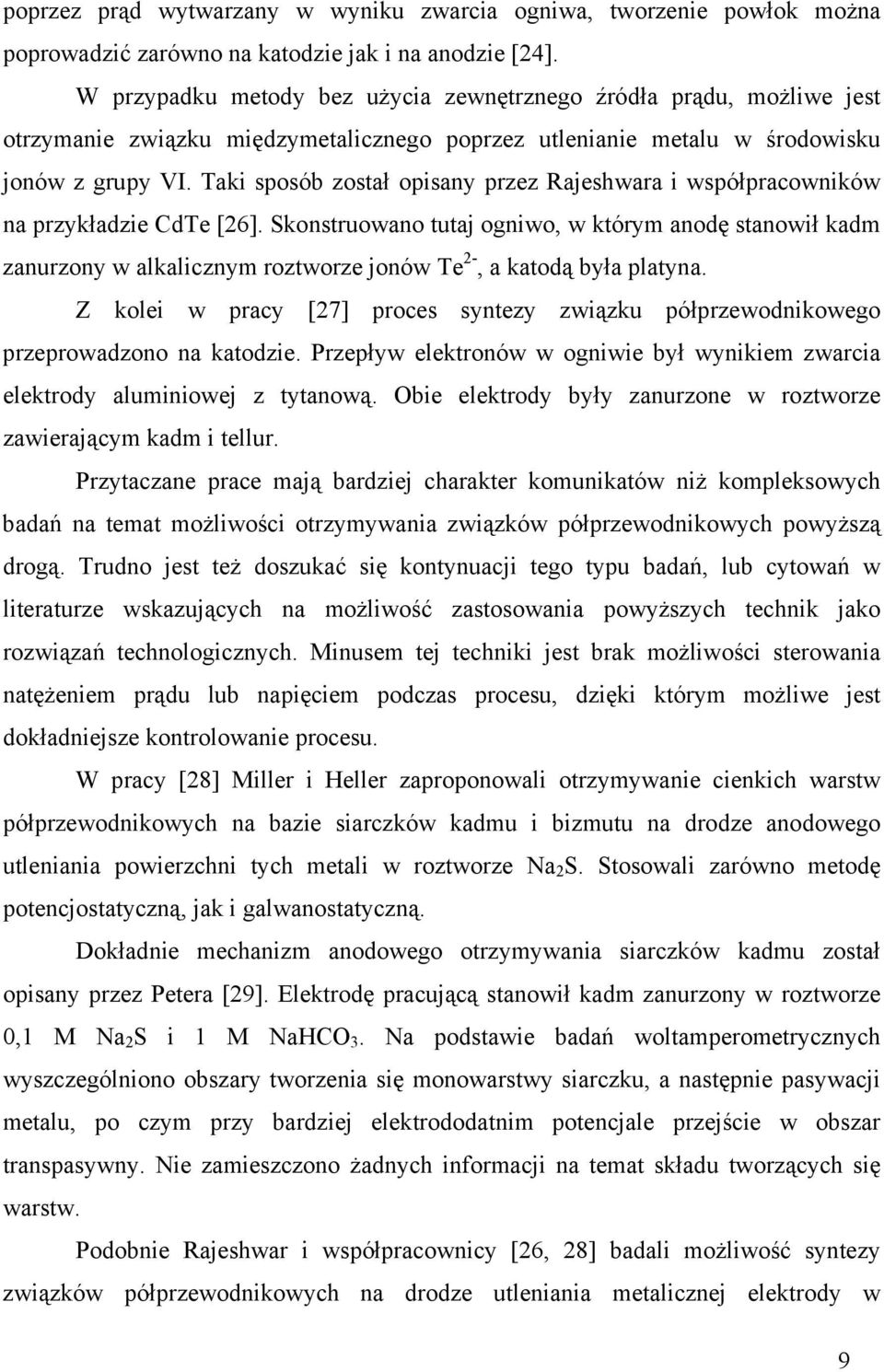 poprzez prąd wytwarzany w wyniku zwarcia ogniwa, tworzenie powłok można poprowadzić zarówno na katodzie jak i na anodzie [24].

W przypadku metody bez użycia zewnętrznego źródła prądu, możliwe jest otrzymanie związku międzymetalicznego poprzez utlenianie metalu w środowisku jonów z grupy VI. Taki sposób został opisany przez Rajeshwara i współpracowników na przykładzie CdTe [26]. Skonstruowano tutaj ogniwo, w którym anodę stanowił kadm zanurzony w alkalicznym roztworze jonów $Te^{2-}$, a katodą była platyna.

Z kolei w pracy [27] proces syntezy związku półprzewodnikowego przeprowadzono na katodzie. Przepływ elektronów w ogniwie był wynikiem zwarcia elektrody aluminiowej z tytanową. Obie elektrody były zanurzone w roztworze zawierającym kadm i tellur.

Przytaczane prace mają bardziej charakter komunikatów niż kompleksowych badań na temat możliwości otrzymywania związków półprzewodnikowych powyższą drogą. Trudno jest też doszukać się kontynuacji tego typu badań, lub cytowań w literaturze wskazujących na możliwość zastosowania powyższych technik jako rozwiązań technologicznych. Minusem tej techniki jest brak możliwości sterowania natężeniem prądu lub napięciem podczas procesu, dzięki którym możliwe jest dokładniejsze kontrolowanie procesu.

W pracy [28] Miller i Heller zaproponowali otrzymywanie cienkich warstw półprzewodnikowych na bazie siarczków kadmu i bizmutu na drodze anodowego utleniania powierzchni tych metali w roztworze $Na_2S$. Stosowali zarówno metodę potencjostatyczną, jak i galwanostatyczną.

Dokładnie mechanizm anodowego otrzymywania siarczków kadmu został opisany przez Petera [29]. Elektrodę pracującą stanowił kadm zanurzony w roztworze 0,1 M $Na_2S$ i 1 M $NaHCO_3$. Na podstawie badań woltamperometrycznych wyszczególniono obszary tworzenia się monowarstwy siarczku, a następnie pasywacji metalu, po czym przy bardziej elektrododatnim potencjale przejście w obszar transpasywny. Nie zamieszczono żadnych informacji na temat składu tworzących się warstw.

Podobnie Rajeshwar i współpracownicy [26, 28] badali możliwość syntezy związków półprzewodnikowych na drodze utleniania metalicznej elektrody w

9